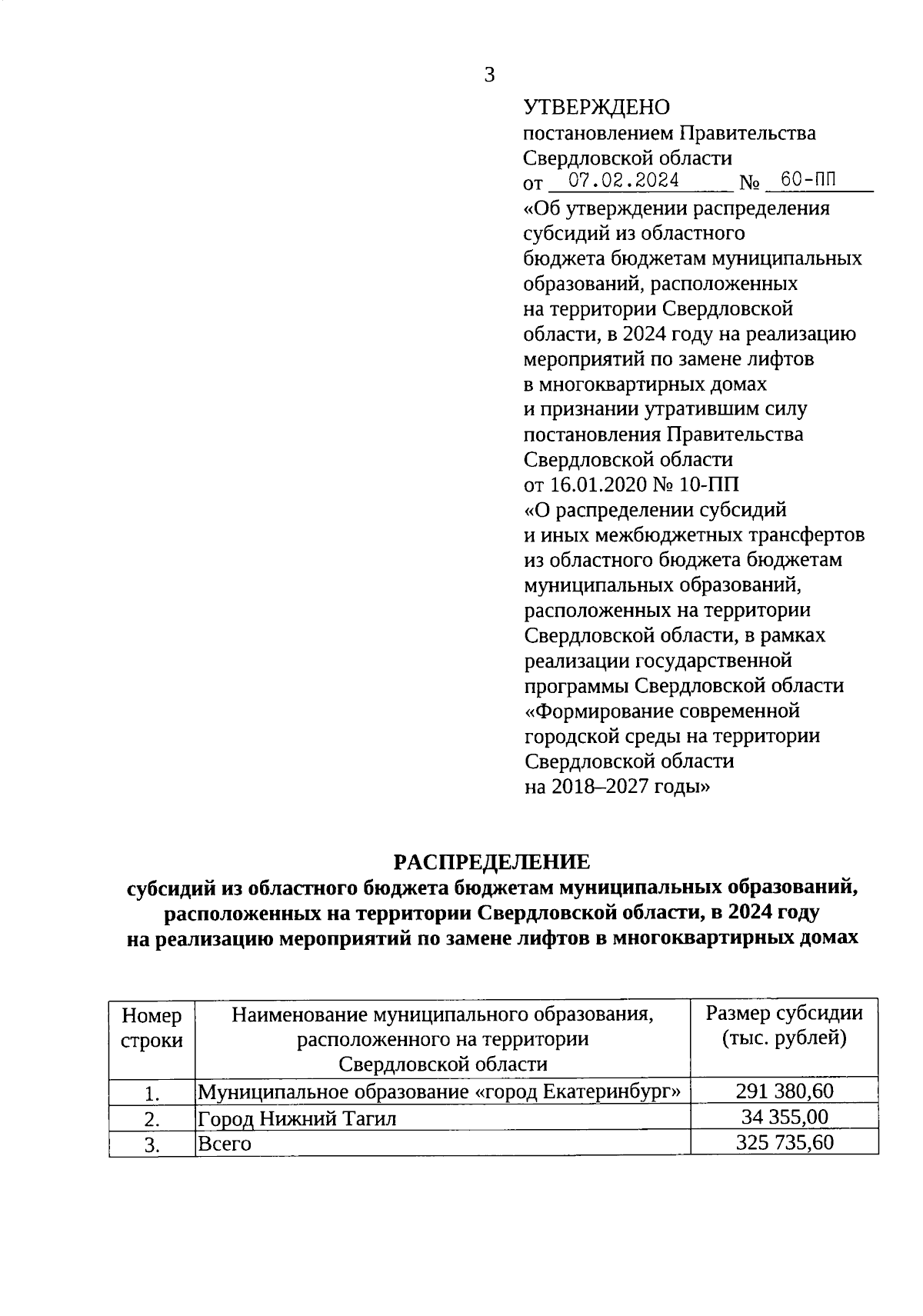 3

УТВЕРЖДЕНО
постановлением Правительства Свердловской области
от 07.02.2024 № 60-ПП
«Об утверждении распределения субсидий из областного бюджета бюджетам муниципальных образований, расположенных на территории Свердловской области, в 2024 году на реализацию мероприятий по замене лифтов в многоквартирных домах и признании утратившим силу постановления Правительства Свердловской области от 16.01.2020 № 10-ПП «О распределении субсидий и иных межбюджетных трансфертов из областного бюджета бюджетам муниципальных образований, расположенных на территории Свердловской области, в рамках реализации государственной программы Свердловской области «Формирование современной городской среды на территории Свердловской области на 2018–2027 годы»

РАСПРЕДЕЛЕНИЕ
субсидий из областного бюджета бюджетам муниципальных образований, расположенных на территории Свердловской области, в 2024 году на реализацию мероприятий по замене лифтов в многоквартирных домах

| Номер строки | Наименование муниципального образования, расположенного на территории Свердловской области | Размер субсидии (тыс. рублей) |
|---|---|---|
| 1. | Муниципальное образование «город Екатеринбург» | 291 380,60 |
| 2. | Город Нижний Тагил | 34 355,00 |
| 3. | Всего | 325 735,60 |